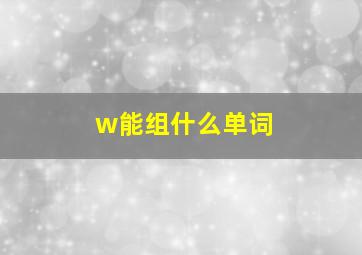 w能组什么单词